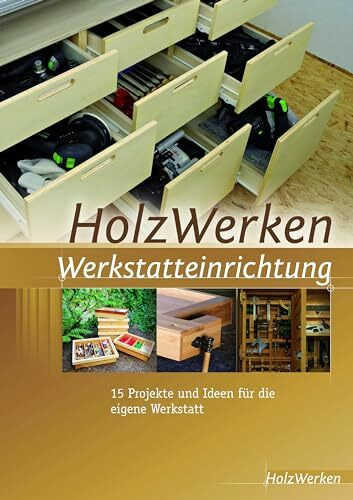 HolzWerken

Werkstatteinrichtung

15 Projekte und Ideen für die eigene Werkstatt

HolzWerken